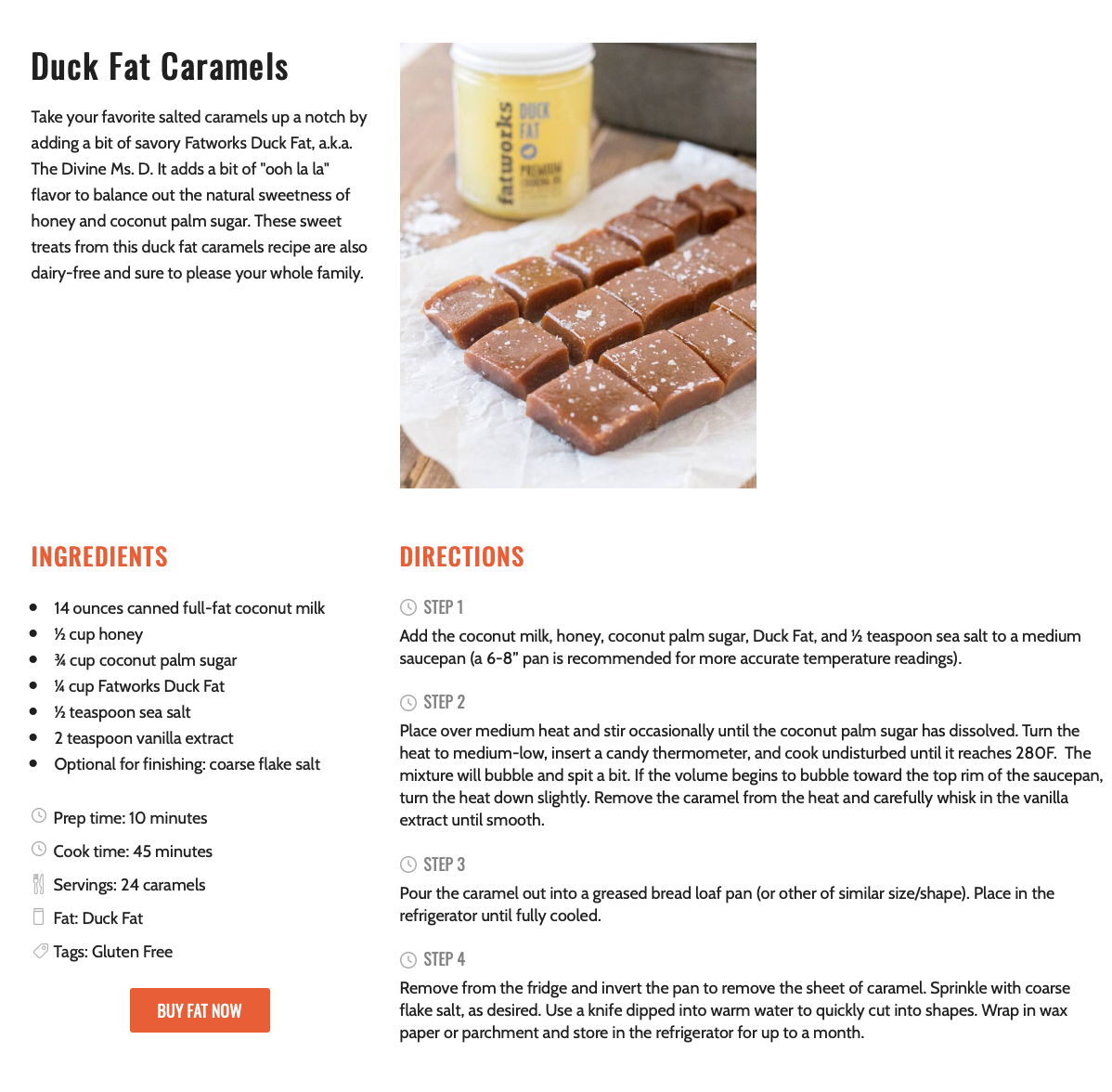 Duck Fat Caramels

Take your favorite salted caramels up a notch by adding a bit of savory Fatworks Duck Fat, a.k.a. The Divine Ms. D. It adds a bit of "ooh la la" flavor to balance out the natural sweetness of honey and coconut palm sugar. These sweet treats from this duck fat caramels recipe are also dairy-free and sure to please your whole family.

fatworks DUCK FAT PREMIUM COOKING OIL

INGREDIENTS

- 14 ounces canned full-fat coconut milk
- ½ cup honey
- ¾ cup coconut palm sugar
- ¼ cup Fatworks Duck Fat
- ½ teaspoon sea salt
- 2 teaspoon vanilla extract
- Optional for finishing: coarse flake salt

Prep time: 10 minutes

Cook time: 45 minutes

Servings: 24 caramels

Fat: Duck Fat

Tags: Gluten Free

BUY FAT NOW

DIRECTIONS

STEP 1

Add the coconut milk, honey, coconut palm sugar, Duck Fat, and ½ teaspoon sea salt to a medium saucepan (a 6-8" pan is recommended for more accurate temperature readings).

STEP 2

Place over medium heat and stir occasionally until the coconut palm sugar has dissolved. Turn the heat to medium-low, insert a candy thermometer, and cook undisturbed until it reaches 280F. The mixture will bubble and spit a bit. If the volume begins to bubble toward the top rim of the saucepan, turn the heat down slightly. Remove the caramel from the heat and carefully whisk in the vanilla extract until smooth.

STEP 3

Pour the caramel out into a greased bread loaf pan (or other of similar size/shape). Place in the refrigerator until fully cooled.

STEP 4

Remove from the fridge and invert the pan to remove the sheet of caramel. Sprinkle with coarse flake salt, as desired. Use a knife dipped into warm water to quickly cut into shapes. Wrap in wax paper or parchment and store in the refrigerator for up to a month.